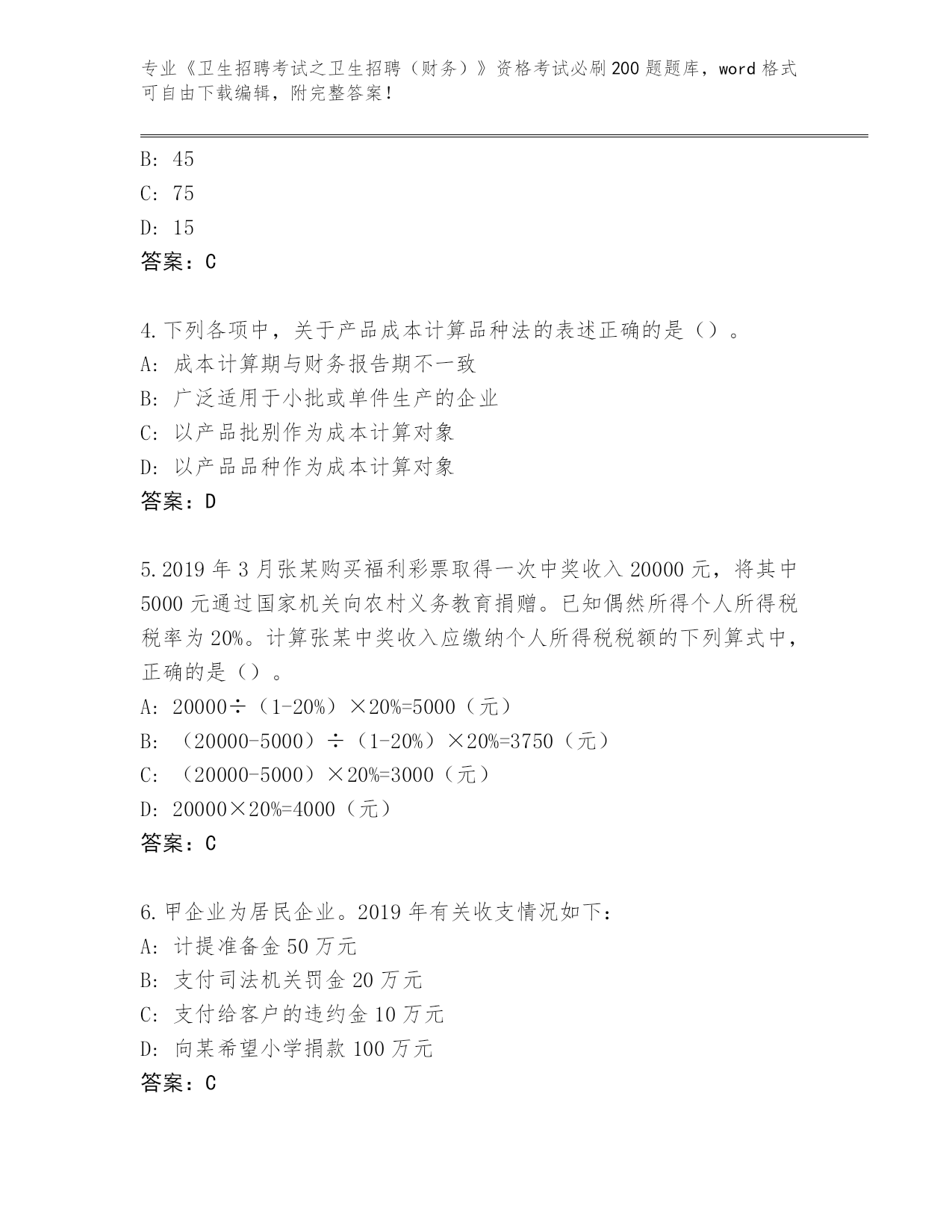 专业《卫生招聘考试之卫生招聘（财务）》资格考试必刷200题题库，word格式可自由下载编辑，附完整答案！

B: 45
C: 75
D: 15
答案：C

4.下列各项中，关于产品成本计算品种法的表述正确的是（）。
A: 成本计算期与财务报告期不一致
B: 广泛适用于小批或单件生产的企业
C: 以产品批别作为成本计算对象
D: 以产品品种作为成本计算对象
答案：D

5.2019年3月张某购买福利彩票取得一次中奖收入20000元，将其中5000元通过国家机关向农村义务教育捐赠。已知偶然所得个人所得税税率为20%。计算张某中奖收入应缴纳个人所得税税额的下列算式中，正确的是（）。
A: 20000÷（1-20%）×20%=5000（元）
B: （20000-5000）÷（1-20%）×20%=3750（元）
C: （20000-5000）×20%=3000（元）
D: 20000×20%=4000（元）
答案：C

6.甲企业为居民企业。2019年有关收支情况如下：
A: 计提准备金50万元
B: 支付司法机关罚金20万元
C: 支付给客户的违约金10万元
D: 向某希望小学捐款100万元
答案：C